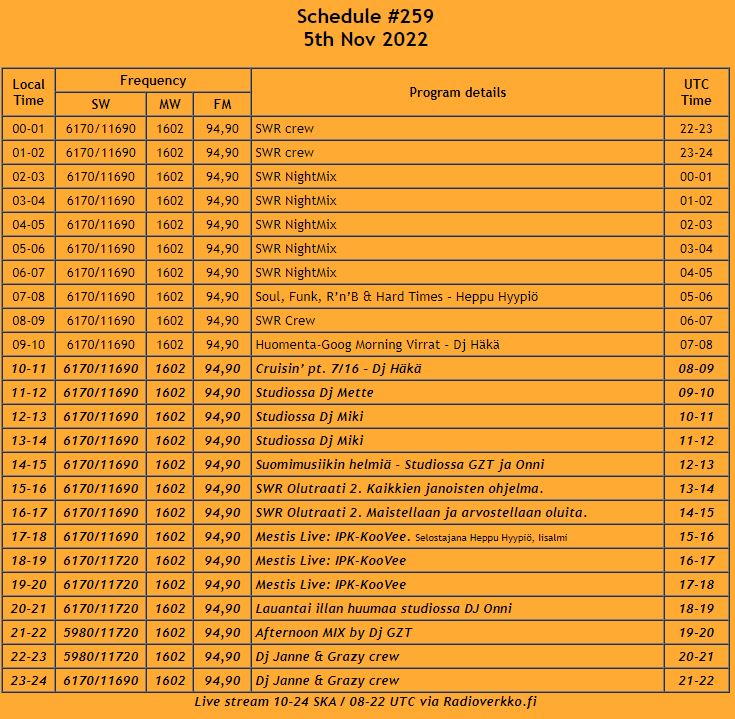 Schedule #259
5th Nov 2022

| Local Time | Frequency SW | Frequency MW | Frequency FM | Program details | UTC Time |
|---|---|---|---|---|---|
| 00-01 | 6170/11690 | 1602 | 94,90 | SWR crew | 22-23 |
| 01-02 | 6170/11690 | 1602 | 94,90 | SWR crew | 23-24 |
| 02-03 | 6170/11690 | 1602 | 94,90 | SWR NightMix | 00-01 |
| 03-04 | 6170/11690 | 1602 | 94,90 | SWR NightMix | 01-02 |
| 04-05 | 6170/11690 | 1602 | 94,90 | SWR NightMix | 02-03 |
| 05-06 | 6170/11690 | 1602 | 94,90 | SWR NightMix | 03-04 |
| 06-07 | 6170/11690 | 1602 | 94,90 | SWR NightMix | 04-05 |
| 07-08 | 6170/11690 | 1602 | 94,90 | Soul, Funk, R'n'B & Hard Times - Heppu Hyypiö | 05-06 |
| 08-09 | 6170/11690 | 1602 | 94,90 | SWR Crew | 06-07 |
| 09-10 | 6170/11690 | 1602 | 94,90 | Huomenta-Goog Morning Virrat - Dj Häkä | 07-08 |
| 10-11 | 6170/11690 | 1602 | 94,90 | Cruisin' pt. 7/16 - Dj Häkä | 08-09 |
| 11-12 | 6170/11690 | 1602 | 94,90 | Studiossa Dj Mette | 09-10 |
| 12-13 | 6170/11690 | 1602 | 94,90 | Studiossa Dj Miki | 10-11 |
| 13-14 | 6170/11690 | 1602 | 94,90 | Studiossa Dj Miki | 11-12 |
| 14-15 | 6170/11690 | 1602 | 94,90 | Suomimusiikin helmiä - Studiossa GZT ja Onni | 12-13 |
| 15-16 | 6170/11690 | 1602 | 94,90 | SWR Olutraati 2. Kaikkien janoisten ohjelma. | 13-14 |
| 16-17 | 6170/11690 | 1602 | 94,90 | SWR Olutraati 2. Maistellaan ja arvostellaan oluita. | 14-15 |
| 17-18 | 6170/11690 | 1602 | 94,90 | Mestis Live: IPK-KooVee. Selostajana Heppu Hyypiö, Iisalmi | 15-16 |
| 18-19 | 6170/11720 | 1602 | 94,90 | Mestis Live: IPK-KooVee | 16-17 |
| 19-20 | 6170/11720 | 1602 | 94,90 | Mestis Live: IPK-KooVee | 17-18 |
| 20-21 | 6170/11720 | 1602 | 94,90 | Lauantai illan huumaa studiossa DJ Onni | 18-19 |
| 21-22 | 5980/11720 | 1602 | 94,90 | Afternoon MIX by Dj GZT | 19-20 |
| 22-23 | 5980/11720 | 1602 | 94,90 | Dj Janne & Grazy crew | 20-21 |
| 23-24 | 6170/11690 | 1602 | 94,90 | Dj Janne & Grazy crew | 21-22 |

Live stream 10-24 SKA / 08-22 UTC via Radioverkko.fi